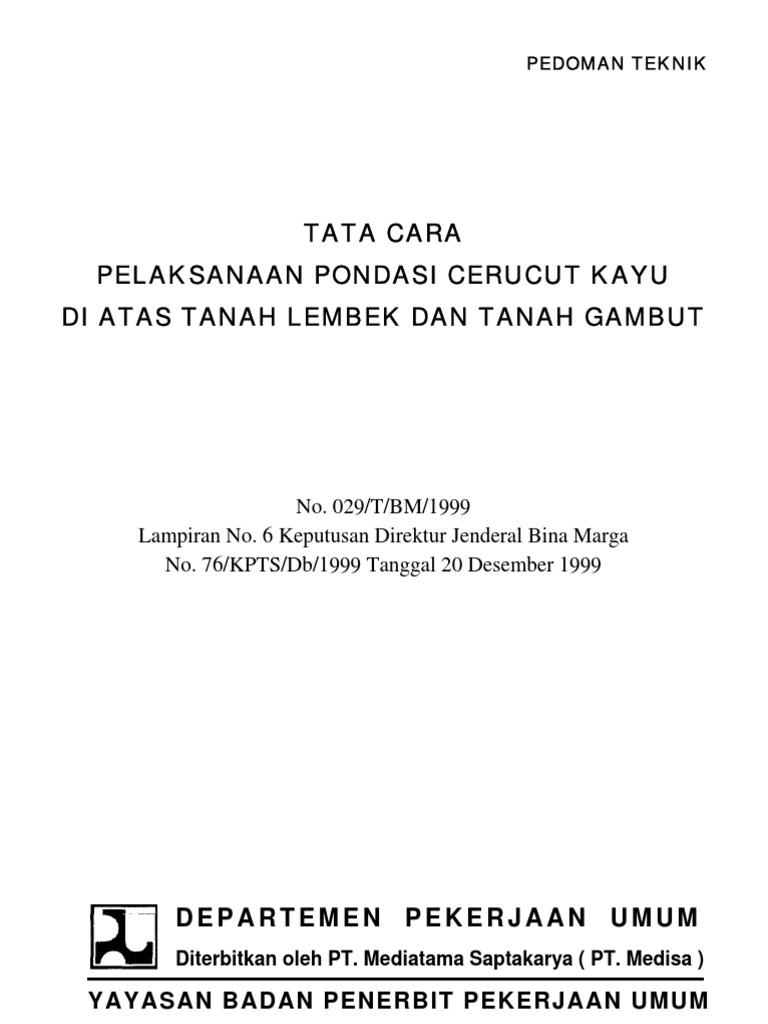 PEDOMAN TEKNIK

TATA CARA
PELAKSANAAN PONDASI CERUCUT KAYU
DI ATAS TANAH LEMBEK DAN TANAH GAMBUT

No. 029/T/BM/1999
Lampiran No. 6 Keputusan Direktur Jenderal Bina Marga
No. 76/KPTS/Db/1999 Tanggal 20 Desember 1999

DEPARTEMEN PEKERJAAN UMUM
Diterbitkan oleh PT. Mediatama Saptakarya ( PT. Medisa )

YAYASAN BADAN PENERBIT PEKERJAAN UMUM